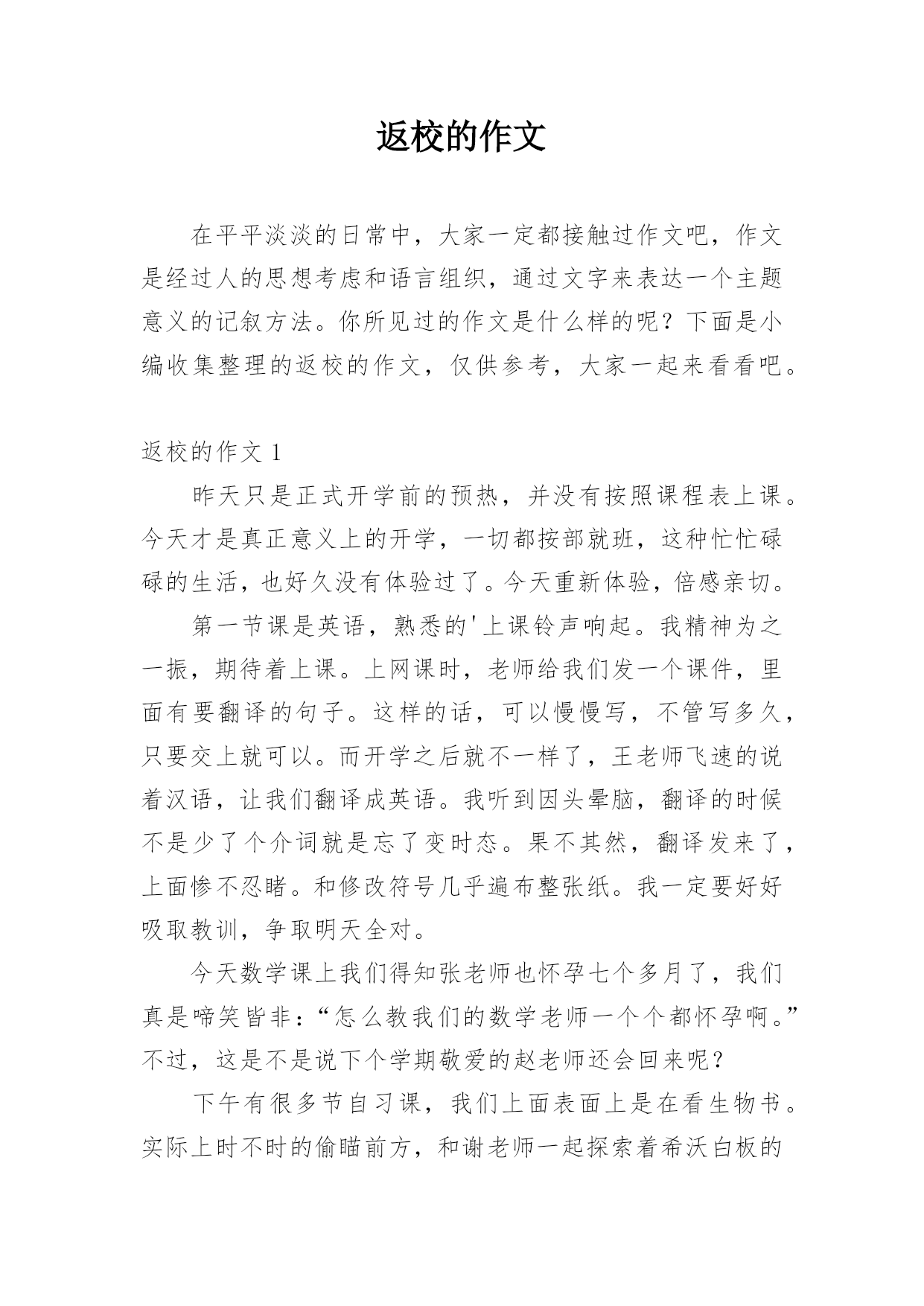 返校的作文

在平平淡淡的日常中，大家一定都接触过作文吧，作文是经过人的思想考虑和语言组织，通过文字来表达一个主题意义的记叙方法。你所见过的作文是什么样的呢？下面是小编收集整理的返校的作文，仅供参考，大家一起来看看吧。

返校的作文 1

昨天只是正式开学前的预热，并没有按照课程表上课。今天才是真正意义上的开学，一切都按部就班，这种忙忙碌碌的生活，也好久没有体验过了。今天重新体验，倍感亲切。

第一节课是英语，熟悉的'上课铃声响起。我精神为之一振，期待着上课。上网课时，老师给我们发一个课件，里面有要翻译的句子。这样的话，可以慢慢写，不管写多久，只要交上就可以。而开学之后就不一样了，王老师飞速的说着汉语，让我们翻译成英语。我听到因头晕脑，翻译的时候不是少了个介词就是忘了变时态。果不其然，翻译发来了，上面惨不忍睹。和修改符号几乎遍布整张纸。我一定要好好吸取教训，争取明天全对。

今天数学课上我们得知张老师也怀孕七个多月了，我们真是啼笑皆非：“怎么教我们的数学老师一个个都怀孕啊。”不过，这是不是说下个学期敬爱的赵老师还会回来呢？

下午有很多节自习课，我们上面表面上是在看生物书。实际上时不时的偷瞄前方，和谢老师一起探索着希沃白板的